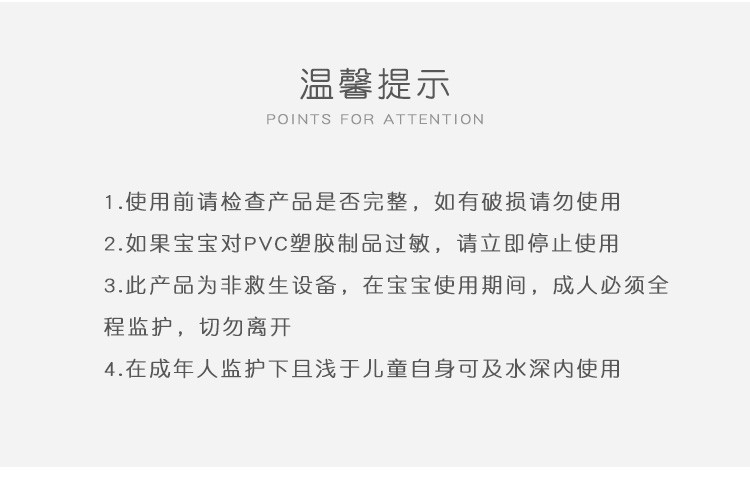 温馨提示
POINTS FOR ATTENTION

1.使用前请检查产品是否完整，如有破损请勿使用
2.如果宝宝对PVC塑胶制品过敏，请立即停止使用
3.此产品为非救生设备，在宝宝使用期间，成人必须全程监护，切勿离开
4.在成年人监护下且浅于儿童自身可及水深内使用